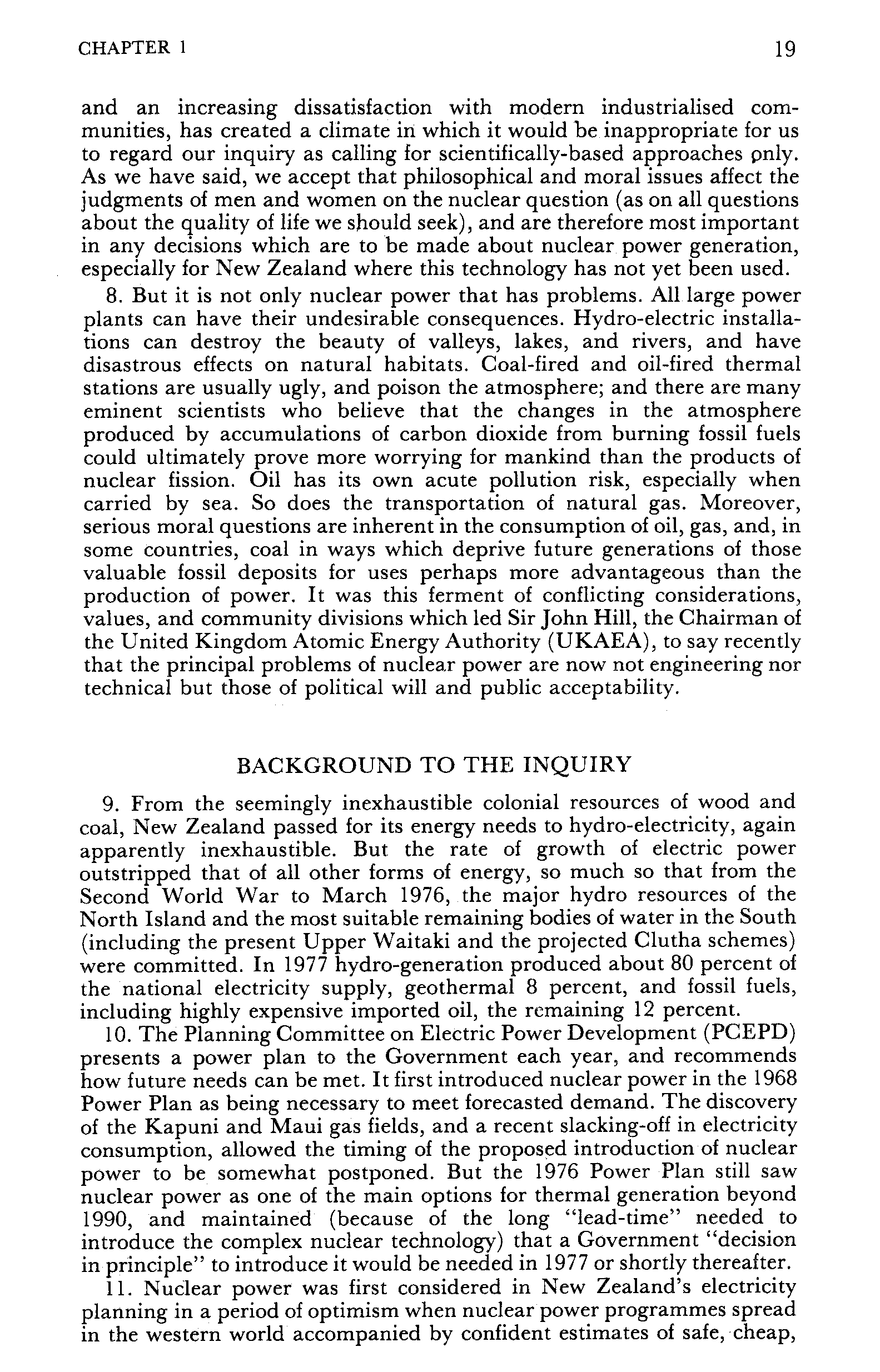 CHAPTER 1 19

and an increasing dissatisfaction with modern industrialised communities, has created a climate in which it would be inappropriate for us to regard our inquiry as calling for scientifically-based approaches only. As we have said, we accept that philosophical and moral issues affect the judgments of men and women on the nuclear question (as on all questions about the quality of life we should seek), and are therefore most important in any decisions which are to be made about nuclear power generation, especially for New Zealand where this technology has not yet been used.

8. But it is not only nuclear power that has problems. All large power plants can have their undesirable consequences. Hydro-electric installations can destroy the beauty of valleys, lakes, and rivers, and have disastrous effects on natural habitats. Coal-fired and oil-fired thermal stations are usually ugly, and poison the atmosphere; and there are many eminent scientists who believe that the changes in the atmosphere produced by accumulations of carbon dioxide from burning fossil fuels could ultimately prove more worrying for mankind than the products of nuclear fission. Oil has its own acute pollution risk, especially when carried by sea. So does the transportation of natural gas. Moreover, serious moral questions are inherent in the consumption of oil, gas, and, in some countries, coal in ways which deprive future generations of those valuable fossil deposits for uses perhaps more advantageous than the production of power. It was this ferment of conflicting considerations, values, and community divisions which led Sir John Hill, the Chairman of the United Kingdom Atomic Energy Authority (UKAEA), to say recently that the principal problems of nuclear power are now not engineering nor technical but those of political will and public acceptability.

BACKGROUND TO THE INQUIRY

9. From the seemingly inexhaustible colonial resources of wood and coal, New Zealand passed for its energy needs to hydro-electricity, again apparently inexhaustible. But the rate of growth of electric power outstripped that of all other forms of energy, so much so that from the Second World War to March 1976, the major hydro resources of the North Island and the most suitable remaining bodies of water in the South (including the present Upper Waitaki and the projected Clutha schemes) were committed. In 1977 hydro-generation produced about 80 percent of the national electricity supply, geothermal 8 percent, and fossil fuels, including highly expensive imported oil, the remaining 12 percent.

10. The Planning Committee on Electric Power Development (PCEPD) presents a power plan to the Government each year, and recommends how future needs can be met. It first introduced nuclear power in the 1968 Power Plan as being necessary to meet forecasted demand. The discovery of the Kapuni and Maui gas fields, and a recent slacking-off in electricity consumption, allowed the timing of the proposed introduction of nuclear power to be somewhat postponed. But the 1976 Power Plan still saw nuclear power as one of the main options for thermal generation beyond 1990, and maintained (because of the long "lead-time" needed to introduce the complex nuclear technology) that a Government "decision in principle" to introduce it would be needed in 1977 or shortly thereafter.

11. Nuclear power was first considered in New Zealand's electricity planning in a period of optimism when nuclear power programmes spread in the western world accompanied by confident estimates of safe, cheap,